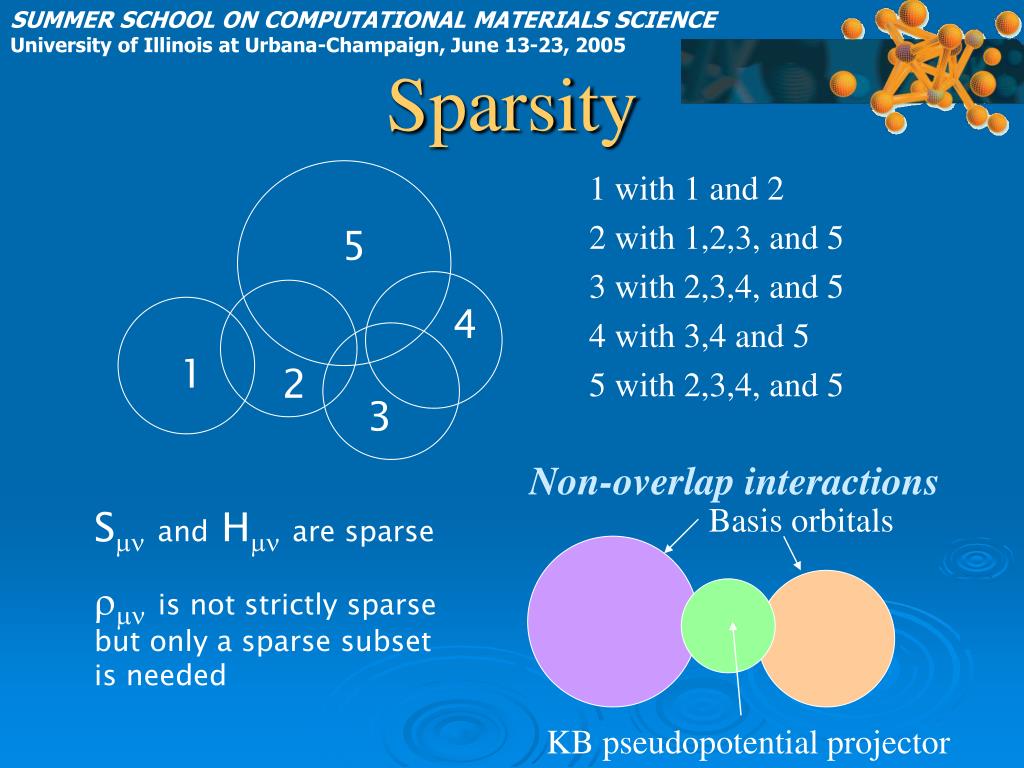 SUMMER SCHOOL ON COMPUTATIONAL MATERIALS SCIENCE
University of Illinois at Urbana-Champaign, June 13-23, 2005

Sparsity

5
4
1
2
3

1 with 1 and 2
2 with 1,2,3, and 5
3 with 2,3,4, and 5
4 with 3,4 and 5
5 with 2,3,4, and 5

Non-overlap interactions

Basis orbitals

KB pseudopotential projector

$S_{\mu\nu}$ and $H_{\mu\nu}$ are sparse

$\rho_{\mu\nu}$ is not strictly sparse but only a sparse subset is needed